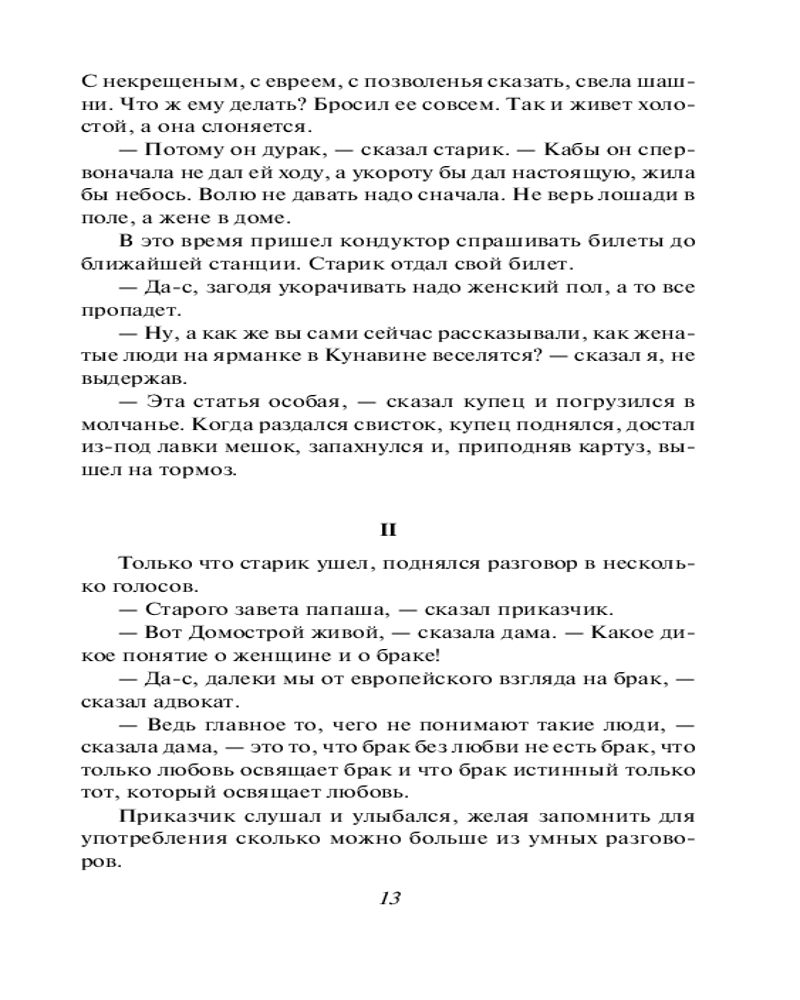 С некрещеным, с евреем, с позволенья сказать, свела шашни. Что ж ему делать? Бросил ее совсем. Так и живет холостой, а она слоняется.

— Потому он дурак, — сказал старик. — Кабы он спервоначала не дал ей ходу, а укороту бы дал настоящую, жила бы небось. Волю не давать надо сначала. Не верь лошади в поле, а жене в доме.

В это время пришел кондуктор спрашивать билеты до ближайшей станции. Старик отдал свой билет.

— Да-с, загодя укорачивать надо женский пол, а то все пропадет.

— Ну, а как же вы сами сейчас рассказывали, как женатые люди на ярманке в Кунавине веселятся? — сказал я, не выдержав.

— Эта статья особая, — сказал купец и погрузился в молчанье. Когда раздался свисток, купец поднялся, достал из-под лавки мешок, запахнулся и, приподняв картуз, вышел на тормоз.

II

Только что старик ушел, поднялся разговор в несколько голосов.

— Старого завета папаша, — сказал приказчик.

— Вот Домострой живой, — сказала дама. — Какое дикое понятие о женщине и о браке!

— Да-с, далеки мы от европейского взгляда на брак, — сказал адвокат.

— Ведь главное то, чего не понимают такие люди, — сказала дама, — это то, что брак без любви не есть брак, что только любовь освящает брак и что брак истинный только тот, который освящает любовь.

Приказчик слушал и улыбался, желая запомнить для употребления сколько можно больше из умных разговоров.

13